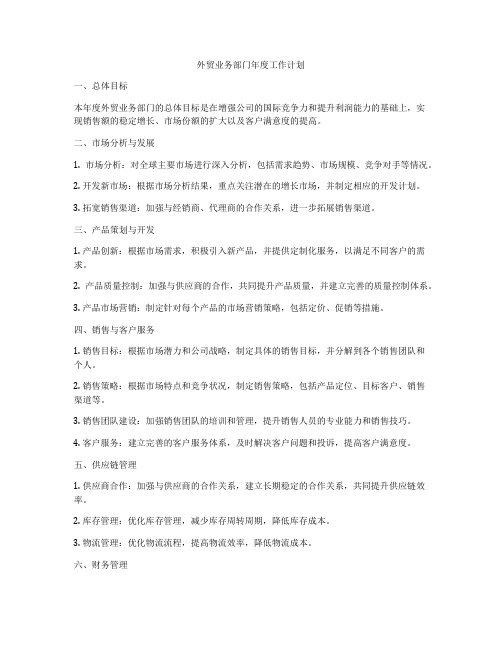 外贸业务部门年度工作计划

一、总体目标

本年度外贸业务部门的总体目标是在增强公司的国际竞争力和提升利润能力的基础上，实现销售额的稳定增长、市场份额的扩大以及客户满意度的提高。

二、市场分析与发展

1. 市场分析：对全球主要市场进行深入分析，包括需求趋势、市场规模、竞争对手等情况。

2. 开发新市场：根据市场分析结果，重点关注潜在的增长市场，并制定相应的开发计划。

3. 拓宽销售渠道：加强与经销商、代理商的合作关系，进一步拓展销售渠道。

三、产品策划与开发

1. 产品创新：根据市场需求，积极引入新产品，并提供定制化服务，以满足不同客户的需求。

2. 产品质量控制：加强与供应商的合作，共同提升产品质量，并建立完善的质量控制体系。

3. 产品市场营销：制定针对每个产品的市场营销策略，包括定价、促销等措施。

四、销售与客户服务

1. 销售目标：根据市场潜力和公司战略，制定具体的销售目标，并分解到各个销售团队和个人。

2. 销售策略：根据市场特点和竞争状况，制定销售策略，包括产品定位、目标客户、销售渠道等。

3. 销售团队建设：加强销售团队的培训和管理，提升销售人员的专业能力和销售技巧。

4. 客户服务：建立完善的客户服务体系，及时解决客户问题和投诉，提高客户满意度。

五、供应链管理

1. 供应商合作：加强与供应商的合作关系，建立长期稳定的合作关系，共同提升供应链效率。

2. 库存管理：优化库存管理，减少库存周转周期，降低库存成本。

3. 物流管理：优化物流流程，提高物流效率，降低物流成本。

六、财务管理